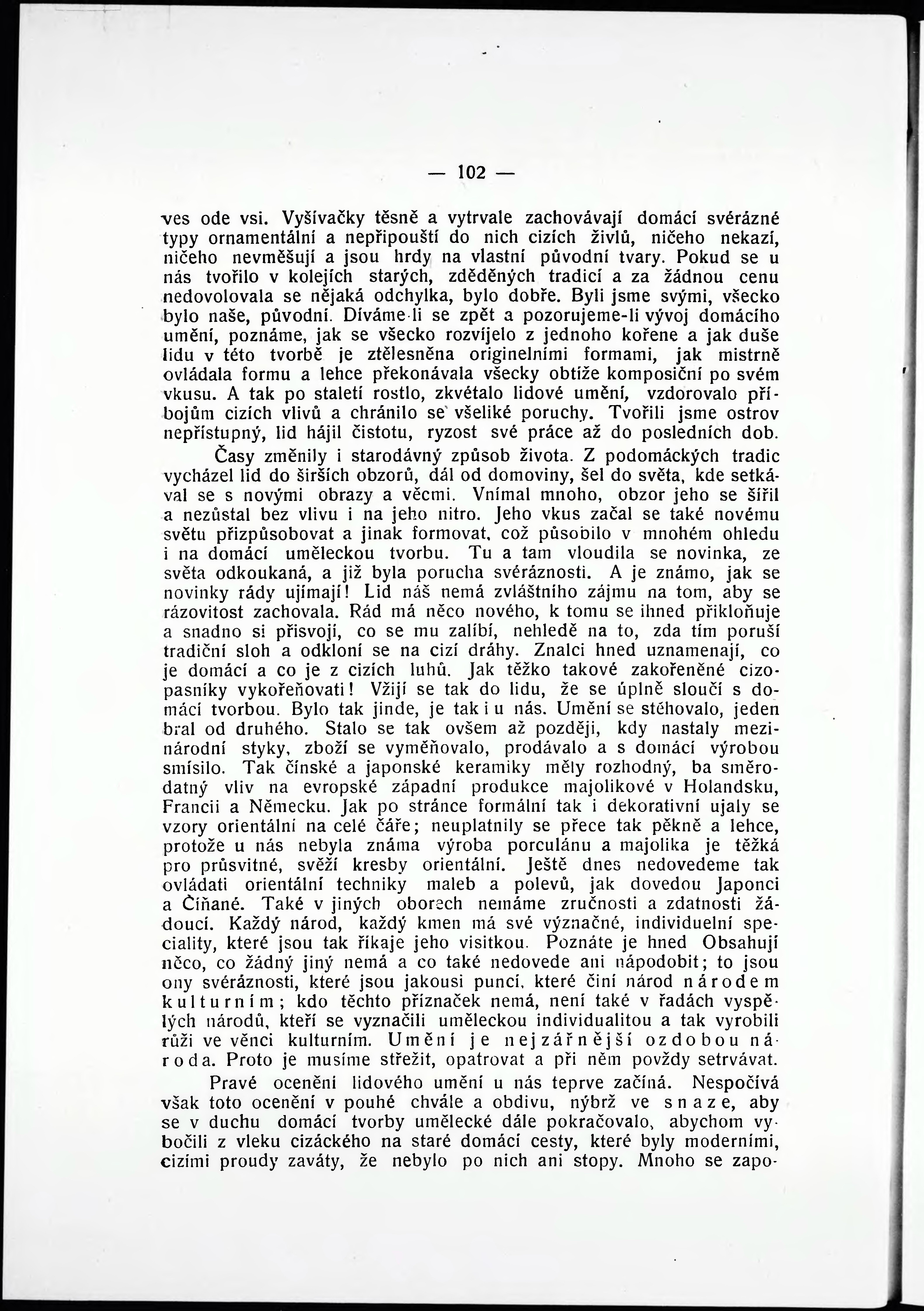 — 102 —

ves ode vsi. Vyšívačky těsně a vytrvale zachovávají domácí svérázné typy ornamentální a nepřipouští do nich cizích živlů, ničeho nekazí, ničeho nevměšují a jsou hrdy na vlastní původní tvary. Pokud se u nás tvořilo v kolejích starých, zděděných tradicí a za žádnou cenu nedovolovala se nějaká odchylka, bylo dobře. Byli jsme svými, všecko bylo naše, původní. Díváme-li se zpět a pozorujeme-li vývoj domácího umění, poznáme, jak se všecko rozvíjelo z jednoho kořene a jak duše lidu v této tvorbě je ztělesněna originelními formami, jak mistrně ovládala formu a lehce překonávala všecky obtíže komposiční po svém vkusu. A tak po staletí rostlo, zkvétalo lidové umění, vzdorovalo příbojům cizích vlivů a chránilo se všeliké poruchy. Tvořili jsme ostrov nepřístupný, lid hájil čistotu, ryzost své práce až do posledních dob.

Časy změnily i starodávný způsob života. Z podomáckých tradic vycházel lid do širších obzorů, dál od domoviny, šel do světa, kde setkával se s novými obrazy a věcmi. Vnímal mnoho, obzor jeho se šířil a nezůstal bez vlivu i na jeho nitro. Jeho vkus začal se také novému světu přizpůsobovat a jinak formovat, což působilo v mnohém ohledu i na domácí uměleckou tvorbu. Tu a tam vloudila se novinka, ze světa odkoukaná, a již byla porucha svéráznosti. A je známo, jak se novinky rády ujímají! Lid náš nemá zvláštního zájmu na tom, aby se rázovitost zachovala. Rád má něco nového, k tomu se ihned přikloňuje a snadno si přisvojí, co se mu zalíbí, nehledě na to, zda tím poruší tradiční sloh a odkloní se na cizí dráhy. Znalci hned uznamenají, co je domácí a co je z cizích luhů. Jak těžko takové zakořeněné cizopasníky vykořeňovati! Vžijí se tak do lidu, že se úplně sloučí s domácí tvorbou. Bylo tak jinde, je tak i u nás. Umění se stěhovalo, jeden bral od druhého. Stalo se tak ovšem až později, kdy nastaly mezinárodní styky, zboží se vyměňovalo, prodávalo a s domácí výrobou smísilo. Tak čínské a japonské keramiky měly rozhodný, ba směrodatný vliv na evropské západní produkce majolikové v Holandsku, Francii a Německu. Jak po stránce formální tak i dekorativní ujaly se vzory orientální na celé čáře; neuplatnily se přece tak pěkně a lehce, protože u nás nebyla známa výroba porculánu a majolika je těžká pro průsvitné, svěží kresby orientální. Ještě dnes nedovedeme tak ovládati orientální techniky maleb a polevů, jak dovedou Japonci a Číňané. Také v jiných oborech nemáme zručnosti a zdatnosti žádoucí. Každý národ, každý kmen má své význačné, individuelní speciality, které jsou tak říkaje jeho visitkou. Poznáte je hned Obsahují něco, co žádný jiný nemá a co také nedovede ani nápodobit; to jsou ony svéráznosti, které jsou jakousi puncí, které činí národ národem kulturním; kdo těchto příznaček nemá, není také v řadách vyspělých národů, kteří se vyznačili uměleckou individualitou a tak vyrobili růži ve věnci kulturním. Umění je nejzářnější ozdobou národa. Proto je musíme střežit, opatrovat a při něm povždy setrvávat.

Pravé ocenění lidového umění u nás teprve začíná. Nespočívá však toto ocenění v pouhé chvále a obdivu, nýbrž ve snaze, aby se v duchu domácí tvorby umělecké dále pokračovalo, abychom vybočili z vleku cizáckého na staré domácí cesty, které byly moderními, cizími proudy zaváty, že nebylo po nich ani stopy. Mnoho se zapo-